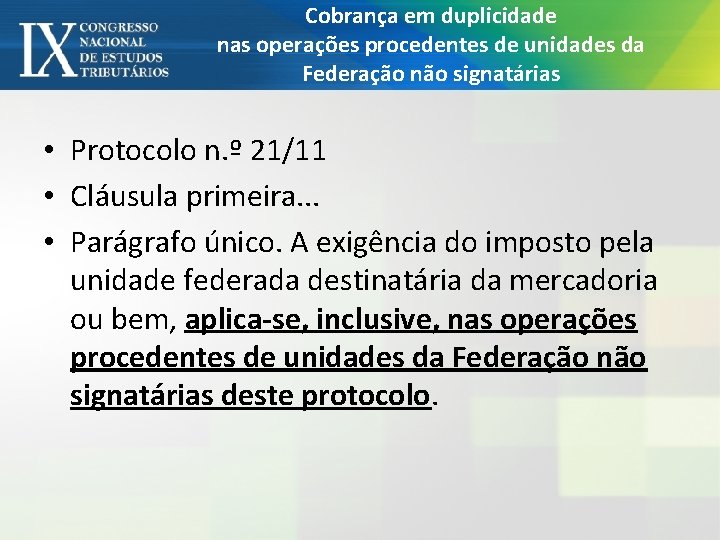 IX CONGRESSO NACIONAL DE ESTUDOS TRIBUTÁRIOS

Cobrança em duplicidade
nas operações procedentes de unidades da
Federação não signatárias

• Protocolo n.º 21/11
• Cláusula primeira...
• Parágrafo único. A exigência do imposto pela unidade federada destinatária da mercadoria ou bem, aplica-se, inclusive, nas operações procedentes de unidades da Federação não signatárias deste protocolo.